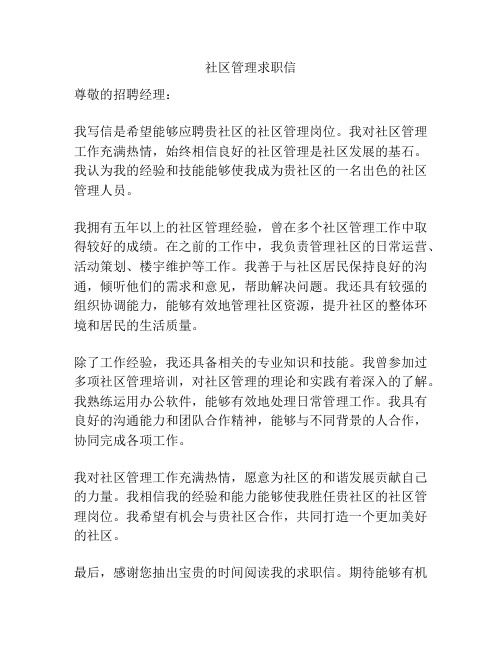 社区管理求职信

尊敬的招聘经理：

我写信是希望能够应聘贵社区的社区管理岗位。我对社区管理工作充满热情，始终相信良好的社区管理是社区发展的基石。我认为我的经验和技能能够使我成为贵社区的一名出色的社区管理人员。

我拥有五年以上的社区管理经验，曾在多个社区管理工作中取得较好的成绩。在之前的工作中，我负责管理社区的日常运营、活动策划、楼宇维护等工作。我善于与社区居民保持良好的沟通，倾听他们的需求和意见，帮助解决问题。我还具有较强的组织协调能力，能够有效地管理社区资源，提升社区的整体环境和居民的生活质量。

除了工作经验，我还具备相关的专业知识和技能。我曾参加过多项社区管理培训，对社区管理的理论和实践有着深入的了解。我熟练运用办公软件，能够有效地处理日常管理工作。我具有良好的沟通能力和团队合作精神，能够与不同背景的人合作，协同完成各项工作。

我对社区管理工作充满热情，愿意为社区的和谐发展贡献自己的力量。我相信我的经验和能力能够使我胜任贵社区的社区管理岗位。我希望有机会与贵社区合作，共同打造一个更加美好的社区。

最后，感谢您抽出宝贵的时间阅读我的求职信。期待能够有机